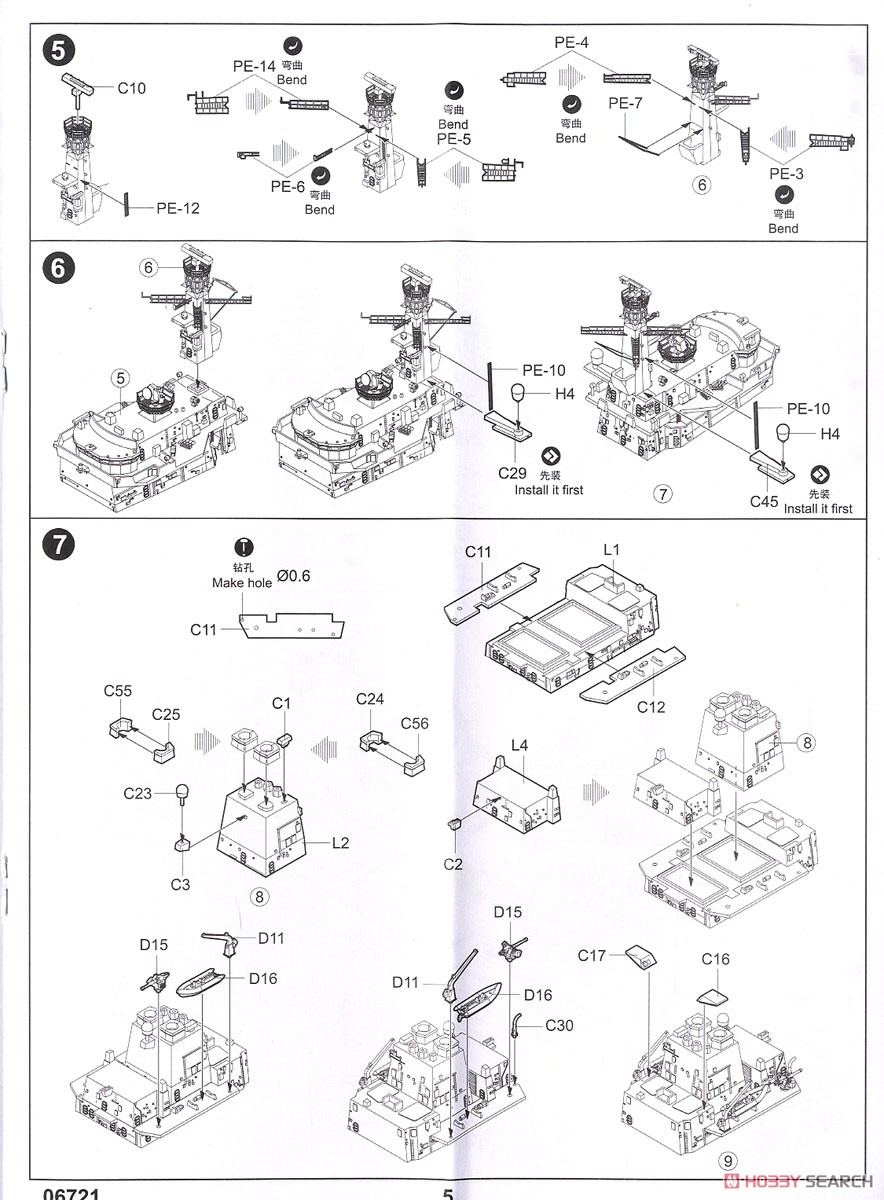 5

C10

PE-12

PE-14 弯曲 Bend

PE-6 弯曲 Bend

弯曲 Bend PE-5

PE-4

弯曲 Bend

PE-7

6

PE-3 弯曲 Bend

6

6

5

PE-10

H4

C29 先装 Install it first

PE-10

H4

C45 先装 Install it first

7

7

钻孔 Make hole Ø0.6

C11

C11

L1

C12

C55

C25

C1

C24

C56

C23

C3

L2

8

L4

C2

8

D15

D11

D16

D15

D11

D16

C30

C17

C16

9

06721

5

HOBBY SEARCH